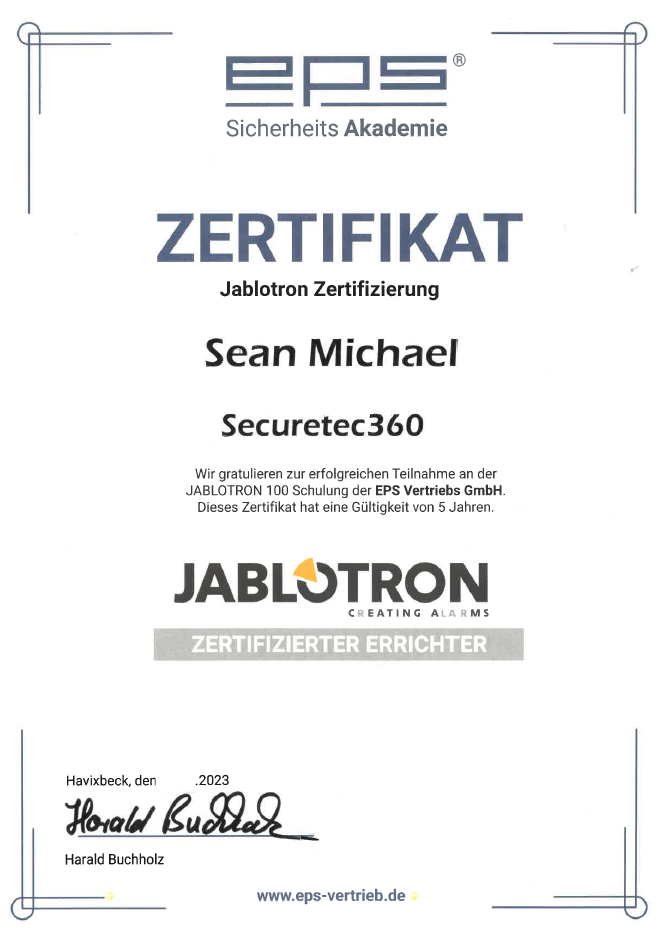 eps®
Sicherheits Akademie

ZERTIFIKAT
Jablotron Zertifizierung

Sean Michael

Securetec360

Wir gratulieren zur erfolgreichen Teilnahme an der JABLOTRON 100 Schulung der EPS Vertriebs GmbH. Dieses Zertifikat hat eine Gültigkeit von 5 Jahren.

JABLOTRON
CREATING ALARMS
ZERTIFIZIERTER ERRICHTER

Havixbeck, den .2023
Harald Buchholz
Harald Buchholz

www.eps-vertrieb.de